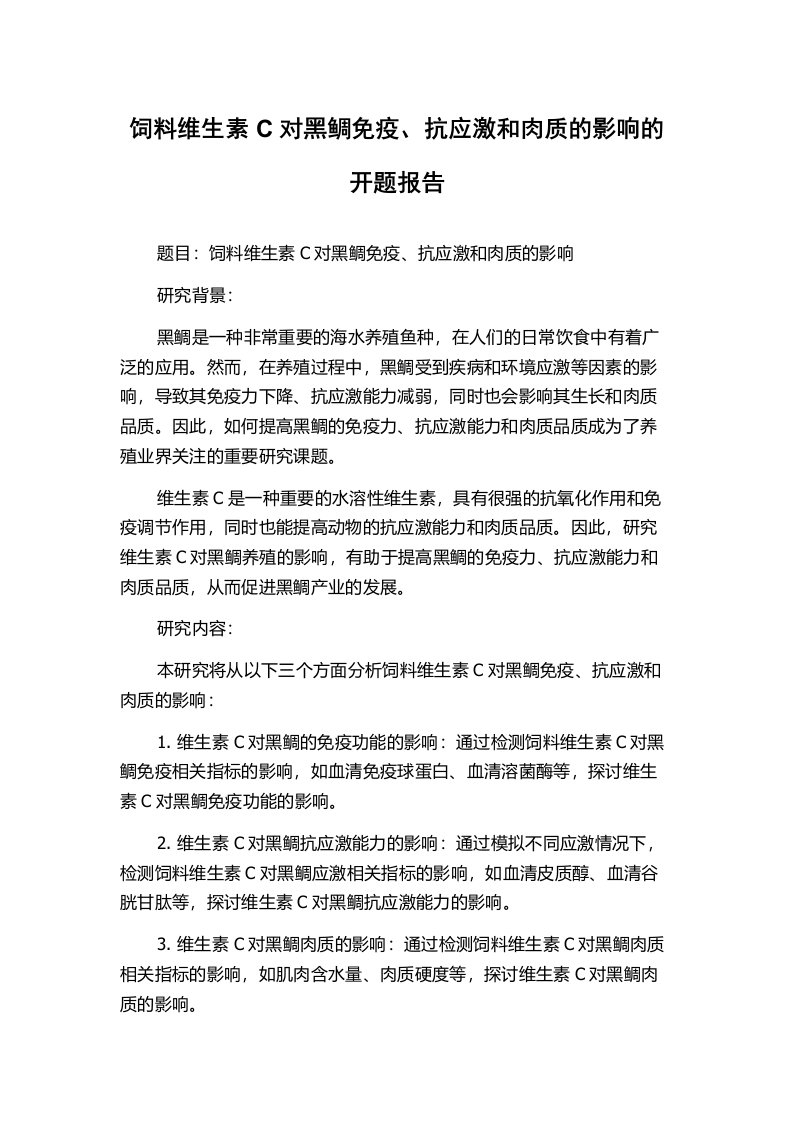 饲料维生素 C 对黑鲷免疫、抗应激和肉质的影响的开题报告

题目：饲料维生素 C 对黑鲷免疫、抗应激和肉质的影响

研究背景：

黑鲷是一种非常重要的海水养殖鱼种，在人们的日常饮食中有着广泛的应用。然而，在养殖过程中，黑鲷受到疾病和环境应激等因素的影响，导致其免疫力下降、抗应激能力减弱，同时也会影响其生长和肉质品质。因此，如何提高黑鲷的免疫力、抗应激能力和肉质品质成为了养殖业界关注的重要研究课题。

维生素 C 是一种重要的水溶性维生素，具有很强的抗氧化作用和免疫调节作用，同时也能提高动物的抗应激能力和肉质品质。因此，研究维生素 C 对黑鲷养殖的影响，有助于提高黑鲷的免疫力、抗应激能力和肉质品质，从而促进黑鲷产业的发展。

研究内容：

本研究将从以下三个方面分析饲料维生素 C 对黑鲷免疫、抗应激和肉质的影响：

1. 维生素 C 对黑鲷的免疫功能的影响：通过检测饲料维生素 C 对黑鲷免疫相关指标的影响，如血清免疫球蛋白、血清溶菌酶等，探讨维生素 C 对黑鲷免疫功能的影响。

2. 维生素 C 对黑鲷抗应激能力的影响：通过模拟不同应激情况下，检测饲料维生素 C 对黑鲷应激相关指标的影响，如血清皮质醇、血清谷胱甘肽等，探讨维生素 C 对黑鲷抗应激能力的影响。

3. 维生素 C 对黑鲷肉质的影响：通过检测饲料维生素 C 对黑鲷肉质相关指标的影响，如肌肉含水量、肉质硬度等，探讨维生素 C 对黑鲷肉质的影响。